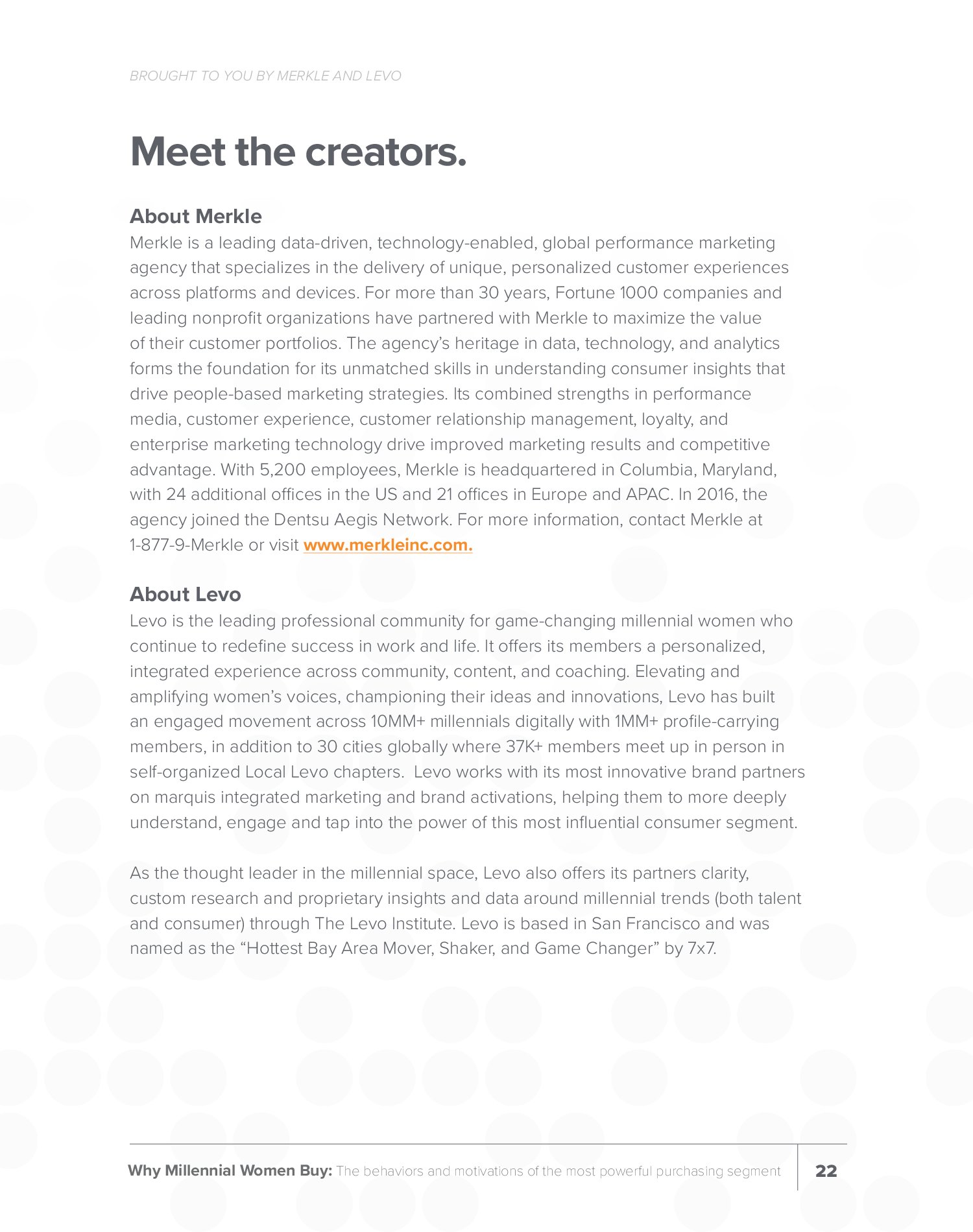 BROUGHT TO YOU BY MERKLE AND LEVO

Meet the creators.

About Merkle
Merkle is a leading data-driven, technology-enabled, global performance marketing agency that specializes in the delivery of unique, personalized customer experiences across platforms and devices. For more than 30 years, Fortune 1000 companies and leading nonprofit organizations have partnered with Merkle to maximize the value of their customer portfolios. The agency's heritage in data, technology, and analytics forms the foundation for its unmatched skills in understanding consumer insights that drive people-based marketing strategies. Its combined strengths in performance media, customer experience, customer relationship management, loyalty, and enterprise marketing technology drive improved marketing results and competitive advantage. With 5,200 employees, Merkle is headquartered in Columbia, Maryland, with 24 additional offices in the US and 21 offices in Europe and APAC. In 2016, the agency joined the Dentsu Aegis Network. For more information, contact Merkle at 1-877-9-Merkle or visit www.merkleinc.com.

About Levo
Levo is the leading professional community for game-changing millennial women who continue to redefine success in work and life. It offers its members a personalized, integrated experience across community, content, and coaching. Elevating and amplifying women's voices, championing their ideas and innovations, Levo has built an engaged movement across 10MM+ millennials digitally with 1MM+ profile-carrying members, in addition to 30 cities globally where 37K+ members meet up in person in self-organized Local Levo chapters.  Levo works with its most innovative brand partners on marquis integrated marketing and brand activations, helping them to more deeply understand, engage and tap into the power of this most influential consumer segment.

As the thought leader in the millennial space, Levo also offers its partners clarity, custom research and proprietary insights and data around millennial trends (both talent and consumer) through The Levo Institute. Levo is based in San Francisco and was named as the "Hottest Bay Area Mover, Shaker, and Game Changer" by 7x7.

Why Millennial Women Buy: The behaviors and motivations of the most powerful purchasing segment 22